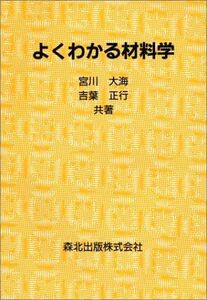 よくわかる材料学

宮川　大海
吉葉　正行
共著

森北出版株式会社